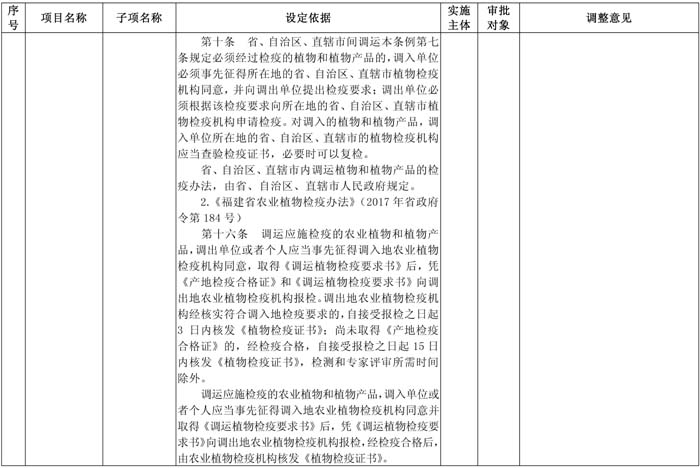 | 序号 | 项目名称 | 子项名称 | 设定依据 | 实施主体 | 审批对象 | 调整意见 |
|---|---|---|---|---|---|---|
| | | | 第十条　省、自治区、直辖市间调运本条例第七条规定必须经过检疫的植物和植物产品的，调入单位必须事先征得所在地的省、自治区、直辖市植物检疫机构同意，并向调出单位提出检疫要求；调出单位必须根据该检疫要求向所在地的省、自治区、直辖市植物检疫机构申请检疫。对调入的植物和植物产品，调入单位所在地的省、自治区、直辖市的植物检疫机构应当查验检疫证书，必要时可以复检。<br>省、自治区、直辖市内调运植物和植物产品的检疫办法，由省、自治区、直辖市人民政府规定。<br>2.《福建省农业植物检疫办法》（2017 年省政府令第 184 号）<br>第十六条　调运应施检疫的农业植物和植物产品，调出单位或者个人应当事先征得调入地农业植物检疫机构同意，取得《调运植物检疫要求书》后，凭《产地检疫合格证》和《调运植物检疫要求书》向调出地农业植物检疫机构报检。调出地农业植物检疫机构经核实符合调入地检疫要求的，自接受报检之日起 3 日内核发《植物检疫证书》；尚未取得《产地检疫合格证》的，经检疫合格，自接受报检之日起 15 日内核发《植物检疫证书》，检测和专家评审所需时间除外。<br>调运应施检疫的农业植物和植物产品，调入单位或者个人应当事先征得调入地农业植物检疫机构同意并取得《调运植物检疫要求书》后，凭《调运植物检疫要求书》向调出地农业植物检疫机构报检，经检疫合格后，由农业植物检疫机构核发《植物检疫证书》。 | | | |